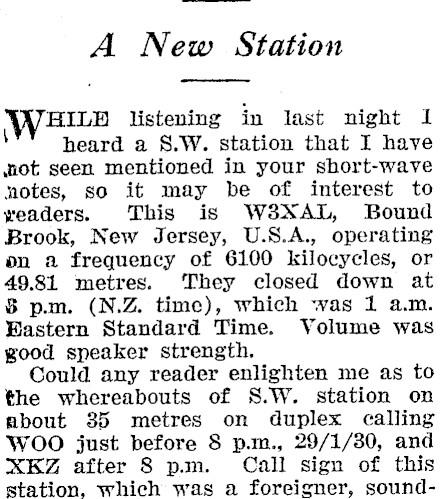 A New Station

WHILE listening in last night I heard a S.W. station that I have not seen mentioned in your short-wave notes, so it may be of interest to readers. This is W3XAL, Bound Brook, New Jersey, U.S.A., operating on a frequency of 6100 kilocycles, or 49.81 metres. They closed down at 6 p.m. (N.Z. time), which was 1 a.m. Eastern Standard Time. Volume was good speaker strength.

Could any reader enlighten me as to the whereabouts of S.W. station on about 35 metres on duplex calling WOO just before 8 p.m., 29/1/30, and XKZ after 8 p.m. Call sign of this station, which was a foreigner, sound-